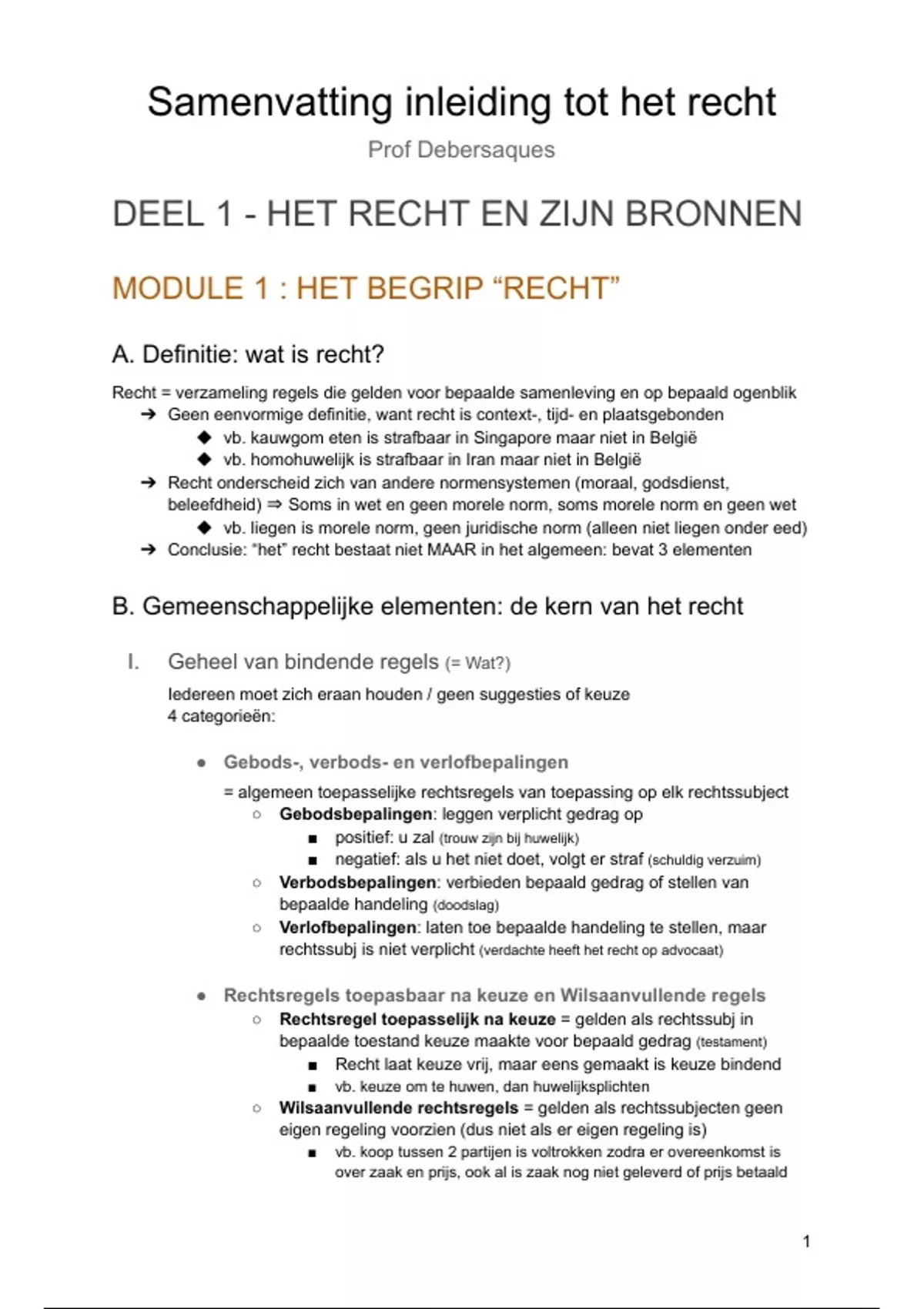 Samenvatting inleiding tot het recht

Prof Debersaques

DEEL 1 - HET RECHT EN ZIJN BRONNEN

MODULE 1 : HET BEGRIP “RECHT”

A. Definitie: wat is recht?

Recht = verzameling regels die gelden voor bepaalde samenleving en op bepaald ogenblik

➔ Geen eenvormige definitie, want recht is context-, tijd- en plaatsgebonden

◆ vb. kauwgom eten is strafbaar in Singapore maar niet in België

◆ vb. homohuwelijk is strafbaar in Iran maar niet in België

➔ Recht onderscheid zich van andere normensystemen (moraal, godsdienst, beleefdheid) ⇒ Soms in wet en geen morele norm, soms morele norm en geen wet

◆ vb. liegen is morele norm, geen juridische norm (alleen niet liegen onder eed)

➔ Conclusie: “het” recht bestaat niet MAAR in het algemeen: bevat 3 elementen

B. Gemeenschappelijke elementen: de kern van het recht

I. Geheel van bindende regels (= Wat?)

Iedereen moet zich eraan houden / geen suggesties of keuze
4 categorieën:

● Gebods-, verbods- en verlofbepalingen

= algemeen toepasselijke rechtsregels van toepassing op elk rechtssubject

○ Gebodsbepalingen: leggen verplicht gedrag op

■ positief: u zal (trouw zijn bij huwelijk)

■ negatief: als u het niet doet, volgt er straf (schuldig verzuim)

○ Verbodsbepalingen: verbieden bepaald gedrag of stellen van bepaalde handeling (doodslag)

○ Verlofbepalingen: laten toe bepaalde handeling te stellen, maar rechtssubj is niet verplicht (verdachte heeft het recht op advocaat)

● Rechtsregels toepasbaar na keuze en Wilsaanvullende regels

○ Rechtsregel toepasselijk na keuze = gelden als rechtssubj in bepaalde toestand keuze maakte voor bepaald gedrag (testament)

■ Recht laat keuze vrij, maar eens gemaakt is keuze bindend

■ vb. keuze om te huwen, dan huwelijksplichten

○ Wilsaanvullende rechtsregels = gelden als rechtssubjecten geen eigen regeling voorzien (dus niet als er eigen regeling is)

■ vb. koop tussen 2 partijen is voltrokken zodra er overeenkomst is over zaak en prijs, ook al is zaak nog niet geleverd of prijs betaald

1